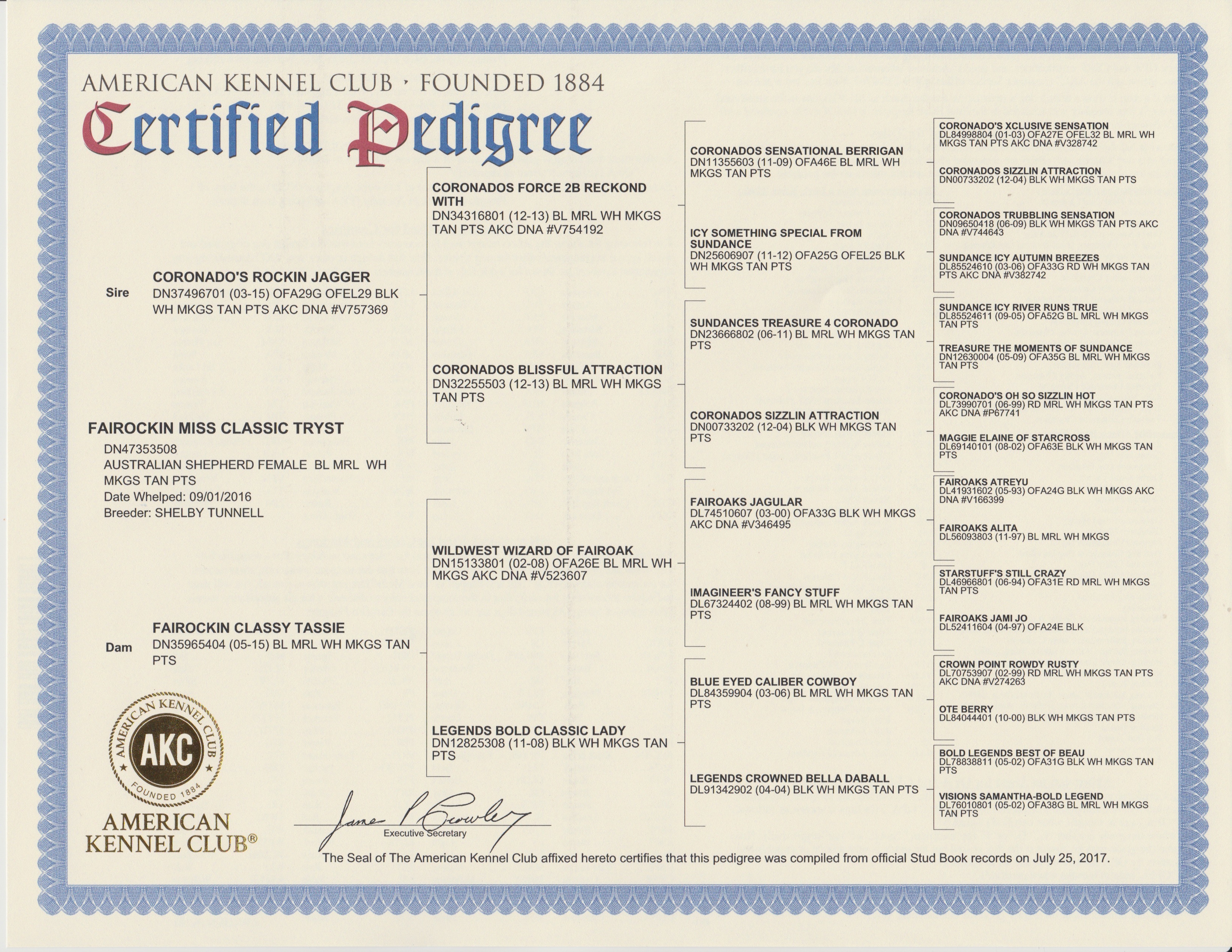 AMERICAN KENNEL CLUB · FOUNDED 1884
Certified Pedigree

FAIROCKIN MISS CLASSIC TRYST
DN47353508
AUSTRALIAN SHEPHERD FEMALE BL MRL WH MKGS TAN PTS
Date Whelped: 09/01/2016
Breeder: SHELBY TUNNELL

Sire
CORONADO'S ROCKIN JAGGER
DN37496701 (03-15) OFA29G OFEL29 BLK WH MKGS TAN PTS AKC DNA #V757369

Dam
FAIROCKIN CLASSY TASSIE
DN35965404 (05-15) BL MRL WH MKGS TAN PTS

CORONADOS FORCE 2B RECKOND WITH
DN34316801 (12-13) BL MRL WH MKGS TAN PTS AKC DNA #V754192

CORONADOS BLISSFUL ATTRACTION
DN32255503 (12-13) BL MRL WH MKGS TAN PTS

WILDWEST WIZARD OF FAIROAK
DN15133801 (02-08) OFA26E BL MRL WH MKGS AKC DNA #V523607

LEGENDS BOLD CLASSIC LADY
DN12825308 (11-08) BLK WH MKGS TAN PTS

CORONADOS SENSATIONAL BERRIGAN
DN11355603 (11-09) OFA46E BL MRL WH MKGS TAN PTS

ICY SOMETHING SPECIAL FROM SUNDANCE
DN25606907 (11-12) OFA25G OFEL25 BLK WH MKGS TAN PTS

SUNDANCES TREASURE 4 CORONADO
DN23666802 (06-11) BL MRL WH MKGS TAN PTS

CORONADOS SIZZLIN ATTRACTION
DN00733202 (12-04) BLK WH MKGS TAN PTS

FAIROAKS JAGULAR
DL74510607 (03-00) OFA33G BLK WH MKGS AKC DNA #V346495

IMAGINEER'S FANCY STUFF
DL67324402 (08-99) BL MRL WH MKGS TAN PTS

BLUE EYED CALIBER COWBOY
DL84359904 (03-06) BL MRL WH MKGS TAN PTS

LEGENDS CROWNED BELLA DABALL
DL91342902 (04-04) BLK WH MKGS TAN PTS

CORONADO'S XCLUSIVE SENSATION
DL84998804 (01-03) OFA27E OFEL32 BL MRL WH MKGS TAN PTS AKC DNA #V328742

CORONADOS SIZZLIN ATTRACTION
DN00733202 (12-04) BLK WH MKGS TAN PTS

CORONADOS TRUBBLING SENSATION
DN09650418 (06-09) BLK WH MKGS TAN PTS AKC DNA #V744643

SUNDANCE ICY AUTUMN BREEZES
DL85524610 (03-06) OFA33G RD WH MKGS TAN PTS AKC DNA #V382742

SUNDANCE ICY RIVER RUNS TRUE
DL85524611 (09-05) OFA52G BL MRL WH MKGS TAN PTS

TREASURE THE MOMENTS OF SUNDANCE
DN12630004 (05-09) OFA35G BL MRL WH MKGS TAN PTS

CORONADO'S OH SO SIZZLIN HOT
DL73990701 (06-99) RD MRL WH MKGS TAN PTS AKC DNA #P67741

MAGGIE ELAINE OF STARCROSS
DL69140101 (08-02) OFA63E BLK WH MKGS TAN PTS

FAIROAKS ATREYU
DL41931602 (05-93) OFA24G BLK WH MKGS AKC DNA #V166399

FAIROAKS ALITA
DL56093803 (11-97) BL MRL WH MKGS

STARSTUFF'S STILL CRAZY
DL46966801 (06-94) OFA31E RD MRL WH MKGS TAN PTS

FAIROAKS JAMI JO
DL52411604 (04-97) OFA24E BLK

CROWN POINT ROWDY RUSTY
DL70753907 (02-99) RD MRL WH MKGS TAN PTS AKC DNA #V274263

OTE BERRY
DL84044401 (10-00) BLK WH MKGS TAN PTS

BOLD LEGENDS BEST OF BEAU
DL78838811 (05-02) OFA31G BLK WH MKGS TAN PTS

VISIONS SAMANTHA-BOLD LEGEND
DL76010801 (05-02) OFA38G BL MRL WH MKGS TAN PTS

AMERICAN KENNEL CLUB AKC FOUNDED 1884
AMERICAN KENNEL CLUB®

James P Crowley
Executive Secretary

The Seal of The American Kennel Club affixed hereto certifies that this pedigree was compiled from official Stud Book records on July 25, 2017.